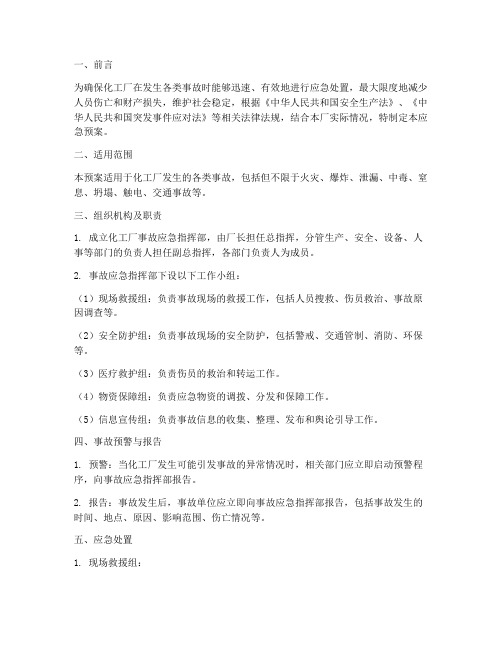 一、前言

为确保化工厂在发生各类事故时能够迅速、有效地进行应急处置，最大限度地减少人员伤亡和财产损失，维护社会稳定，根据《中华人民共和国安全生产法》、《中华人民共和国突发事件应对法》等相关法律法规，结合本厂实际情况，特制定本应急预案。

二、适用范围

本预案适用于化工厂发生的各类事故，包括但不限于火灾、爆炸、泄漏、中毒、窒息、坍塌、触电、交通事故等。

三、组织机构及职责

1. 成立化工厂事故应急指挥部，由厂长担任总指挥，分管生产、安全、设备、人事等部门的负责人担任副总指挥，各部门负责人为成员。

2. 事故应急指挥部下设以下工作小组：

（1）现场救援组：负责事故现场的救援工作，包括人员搜救、伤员救治、事故原因调查等。

（2）安全防护组：负责事故现场的安全防护，包括警戒、交通管制、消防、环保等。

（3）医疗救护组：负责伤员的救治和转运工作。

（4）物资保障组：负责应急物资的调拨、分发和保障工作。

（5）信息宣传组：负责事故信息的收集、整理、发布和舆论引导工作。

四、事故预警与报告

1. 预警：当化工厂发生可能引发事故的异常情况时，相关部门应立即启动预警程序，向事故应急指挥部报告。

2. 报告：事故发生后，事故单位应立即向事故应急指挥部报告，包括事故发生的时间、地点、原因、影响范围、伤亡情况等。

五、应急处置

1. 现场救援组：